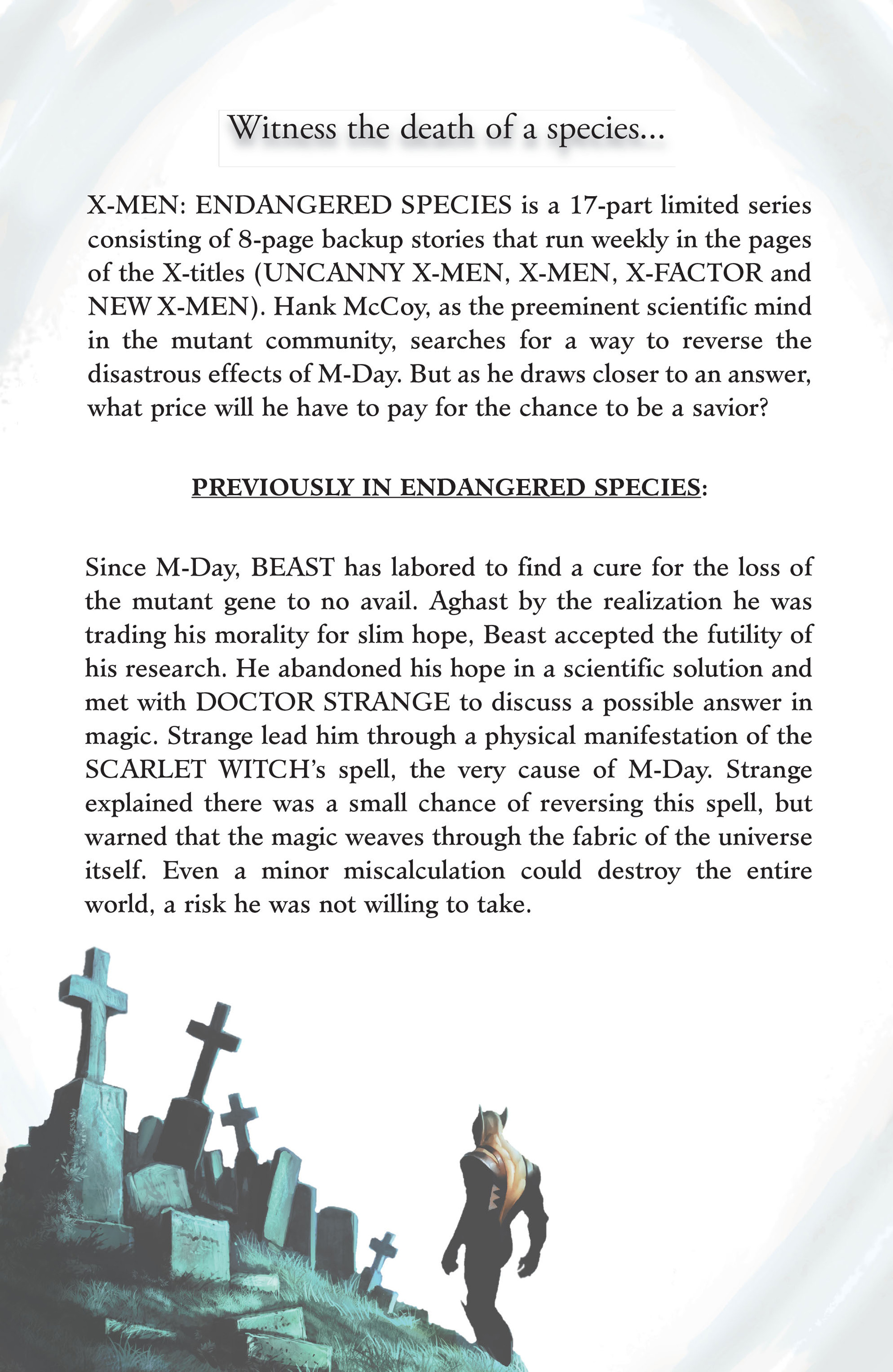 Witness the death of a species...

X-MEN: ENDANGERED SPECIES is a 17-part limited series consisting of 8-page backup stories that run weekly in the pages of the X-titles (UNCANNY X-MEN, X-MEN, X-FACTOR and NEW X-MEN). Hank McCoy, as the preeminent scientific mind in the mutant community, searches for a way to reverse the disastrous effects of M-Day. But as he draws closer to an answer, what price will he have to pay for the chance to be a savior?

PREVIOUSLY IN ENDANGERED SPECIES:

Since M-Day, BEAST has labored to find a cure for the loss of the mutant gene to no avail. Aghast by the realization he was trading his morality for slim hope, Beast accepted the futility of his research. He abandoned his hope in a scientific solution and met with DOCTOR STRANGE to discuss a possible answer in magic. Strange lead him through a physical manifestation of the SCARLET WITCH's spell, the very cause of M-Day. Strange explained there was a small chance of reversing this spell, but warned that the magic weaves through the fabric of the universe itself. Even a minor miscalculation could destroy the entire world, a risk he was not willing to take.